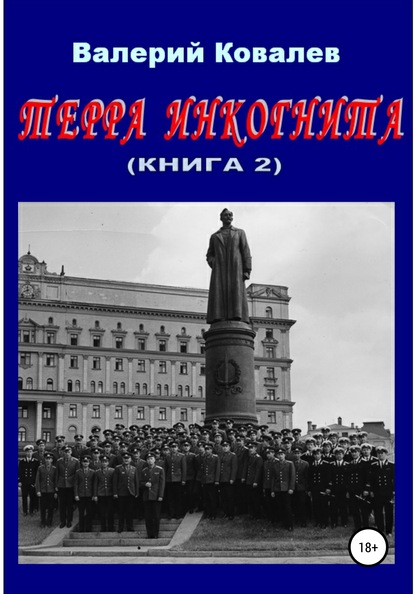 Валерий Ковалев

ТЕРРА ИНКОГНИТА

(КНИГА 2)

18+